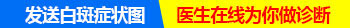 发送白斑症状图 医生在线为你做诊断